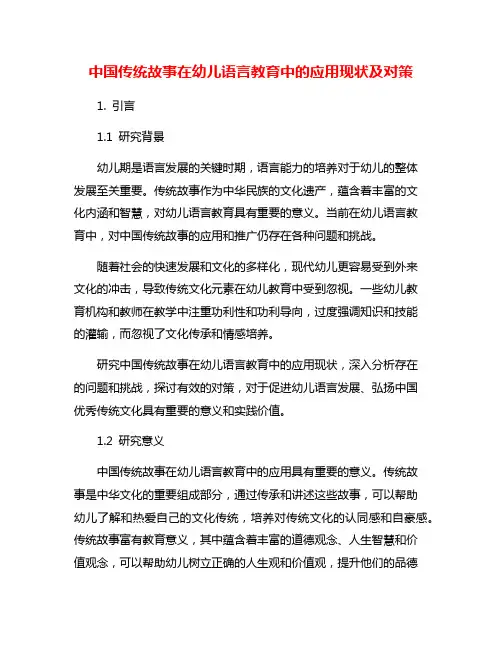 中国传统故事在幼儿语言教育中的应用现状及对策

1. 引言

1.1 研究背景

幼儿期是语言发展的关键时期，语言能力的培养对于幼儿的整体发展至关重要。传统故事作为中华民族的文化遗产，蕴含着丰富的文化内涵和智慧，对幼儿语言教育具有重要的意义。当前在幼儿语言教育中，对中国传统故事的应用和推广仍存在各种问题和挑战。

随着社会的快速发展和文化的多样化，现代幼儿更容易受到外来文化的冲击，导致传统文化元素在幼儿教育中受到忽视。一些幼儿教育机构和教师在教学中注重功利性和功利导向，过度强调知识和技能的灌输，而忽视了文化传承和情感培养。

研究中国传统故事在幼儿语言教育中的应用现状，深入分析存在的问题和挑战，探讨有效的对策，对于促进幼儿语言发展、弘扬中国优秀传统文化具有重要的意义和实践价值。

1.2 研究意义

中国传统故事在幼儿语言教育中的应用具有重要的意义。传统故事是中华文化的重要组成部分，通过传承和讲述这些故事，可以帮助幼儿了解和热爱自己的文化传统，培养对传统文化的认同感和自豪感。传统故事富有教育意义，其中蕴含着丰富的道德观念、人生智慧和价值观念，可以帮助幼儿树立正确的人生观和价值观，提升他们的品德